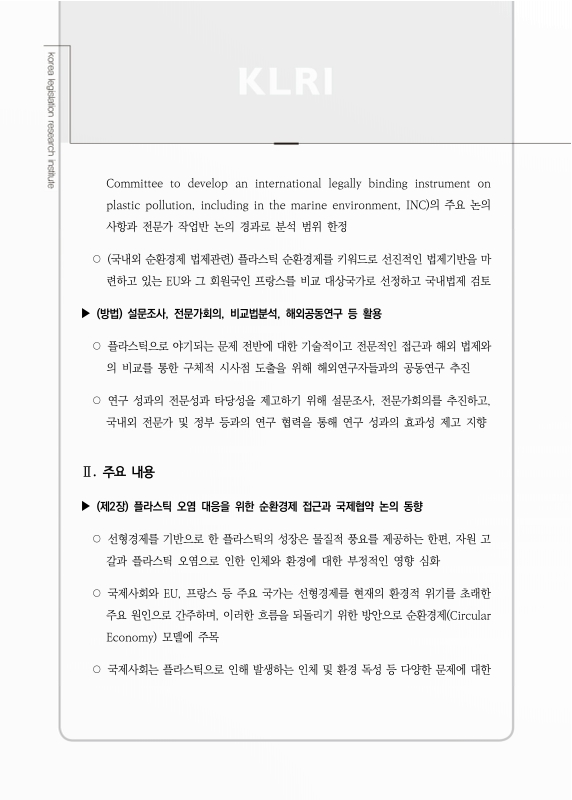 korea legislation research institute

KLRI

Committee to develop an international legally binding instrument on plastic pollution, including in the marine environment, INC)의 주요 논의 사항과 전문가 작업반 논의 경과로 분석 범위 한정

○ (국내외 순환경제 법제관련) 플라스틱 순환경제를 키워드로 선진적인 법제기반을 마련하고 있는 EU와 그 회원국인 프랑스를 비교 대상국가로 선정하고 국내법제 검토

▶ (방법) 설문조사, 전문가회의, 비교법분석, 해외공동연구 등 활용

○ 플라스틱으로 야기되는 문제 전반에 대한 기술적이고 전문적인 접근과 해외 법제와의 비교를 통한 구체적 시사점 도출을 위해 해외연구자들과의 공동연구 추진

○ 연구 성과의 전문성과 타당성을 제고하기 위해 설문조사, 전문가회의를 추진하고, 국내외 전문가 및 정부 등과의 연구 협력을 통해 연구 성과의 효과성 제고 지향

Ⅱ. 주요 내용

▶ (제2장) 플라스틱 오염 대응을 위한 순환경제 접근과 국제협약 논의 동향

○ 선형경제를 기반으로 한 플라스틱의 성장은 물질적 풍요를 제공하는 한편, 자원 고갈과 플라스틱 오염으로 인한 인체와 환경에 대한 부정적인 영향 심화

○ 국제사회와 EU, 프랑스 등 주요 국가는 선형경제를 현재의 환경적 위기를 초래한 주요 원인으로 간주하며, 이러한 흐름을 되돌리기 위한 방안으로 순환경제(Circular Economy) 모델에 주목

○ 국제사회는 플라스틱으로 인해 발생하는 인체 및 환경 독성 등 다양한 문제에 대한